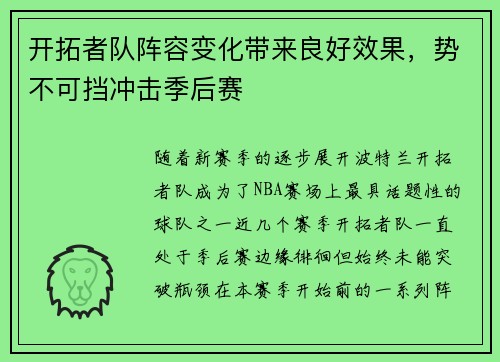 开拓者队阵容变化带来良好效果，势不可挡冲击季后赛

随着新赛季的逐步展开波特兰开拓者队成为了NBA赛场上最具话题性的球队之一近几个赛季开拓者队一直处于季后赛边缘徘徊但始终未能突破瓶颈在本赛季开始前的一系列阵